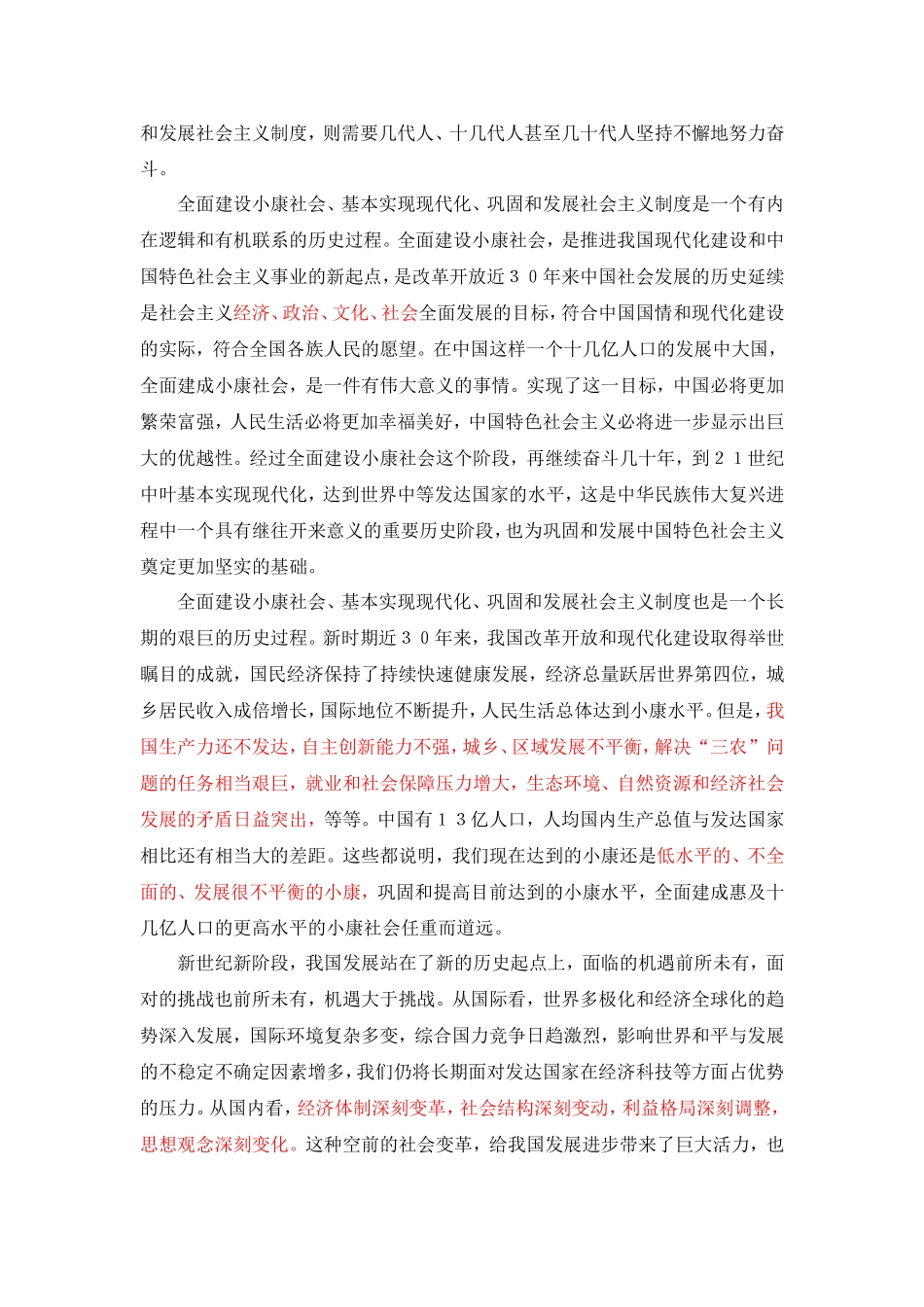 和发展社会主义制度，则需要几代人、十几代人甚至几十代人坚持不懈地努力奋斗。

全面建设小康社会、基本实现现代化、巩固和发展社会主义制度是一个有内在逻辑和有机联系的历史过程。全面建设小康社会，是推进我国现代化建设和中国特色社会主义事业的新起点，是改革开放近３０年来中国社会发展的历史延续是社会主义经济、政治、文化、社会全面发展的目标，符合中国国情和现代化建设的实际，符合全国各族人民的愿望。在中国这样一个十几亿人口的发展中大国，全面建成小康社会，是一件有伟大意义的事情。实现了这一目标，中国必将更加繁荣富强，人民生活必将更加幸福美好，中国特色社会主义必将进一步显示出巨大的优越性。经过全面建设小康社会这个阶段，再继续奋斗几十年，到２１世纪中叶基本实现现代化，达到世界中等发达国家的水平，这是中华民族伟大复兴进程中一个具有继往开来意义的重要历史阶段，也为巩固和发展中国特色社会主义奠定更加坚实的基础。

全面建设小康社会、基本实现现代化、巩固和发展社会主义制度也是一个长期的艰巨的历史过程。新时期近３０年来，我国改革开放和现代化建设取得举世瞩目的成就，国民经济保持了持续快速健康发展，经济总量跃居世界第四位，城乡居民收入成倍增长，国际地位不断提升，人民生活总体达到小康水平。但是，我国生产力还不发达，自主创新能力不强，城乡、区域发展不平衡，解决“三农”问题的任务相当艰巨，就业和社会保障压力增大，生态环境、自然资源和经济社会发展的矛盾日益突出，等等。中国有１３亿人口，人均国内生产总值与发达国家相比还有相当大的差距。这些都说明，我们现在达到的小康还是低水平的、不全面的、发展很不平衡的小康，巩固和提高目前达到的小康水平，全面建成惠及十几亿人口的更高水平的小康社会任重而道远。

新世纪新阶段，我国发展站在了新的历史起点上，面临的机遇前所未有，面对的挑战也前所未有，机遇大于挑战。从国际看，世界多极化和经济全球化的趋势深入发展，国际环境复杂多变，综合国力竞争日趋激烈，影响世界和平与发展的不稳定不确定因素增多，我们仍将长期面对发达国家在经济科技等方面占优势的压力。从国内看，经济体制深刻变革，社会结构深刻变动，利益格局深刻调整，思想观念深刻变化。这种空前的社会变革，给我国发展进步带来了巨大活力，也